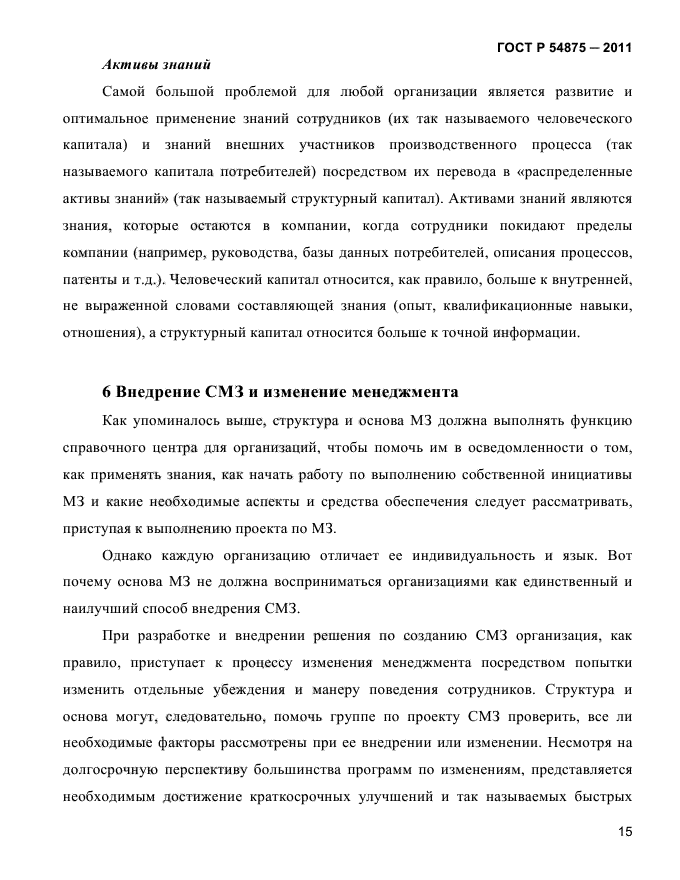 ГОСТ Р 54875 — 2011

Активы знаний

Самой большой проблемой для любой организации является развитие и оптимальное применение знаний сотрудников (их так называемого человеческого капитала) и знаний внешних участников производственного процесса (так называемого капитала потребителей) посредством их перевода в «распределенные активы знаний» (так называемый структурный капитал). Активами знаний являются знания, которые остаются в компании, когда сотрудники покидают пределы компании (например, руководства, базы данных потребителей, описания процессов, патенты и т.д.). Человеческий капитал относится, как правило, больше к внутренней, не выраженной словами составляющей знания (опыт, квалификационные навыки, отношения), а структурный капитал относится больше к точной информации.

6 Внедрение СМЗ и изменение менеджмента

Как упоминалось выше, структура и основа МЗ должна выполнять функцию справочного центра для организаций, чтобы помочь им в осведомленности о том, как применять знания, как начать работу по выполнению собственной инициативы МЗ и какие необходимые аспекты и средства обеспечения следует рассматривать, приступая к выполнению проекта по МЗ.

Однако каждую организацию отличает ее индивидуальность и язык. Вот почему основа МЗ не должна восприниматься организациями как единственный и наилучший способ внедрения СМЗ.

При разработке и внедрении решения по созданию СМЗ организация, как правило, приступает к процессу изменения менеджмента посредством попытки изменить отдельные убеждения и манеру поведения сотрудников. Структура и основа могут, следовательно, помочь группе по проекту СМЗ проверить, все ли необходимые факторы рассмотрены при ее внедрении или изменении. Несмотря на долгосрочную перспективу большинства программ по изменениям, представляется необходимым достижение краткосрочных улучшений и так называемых быстрых

15